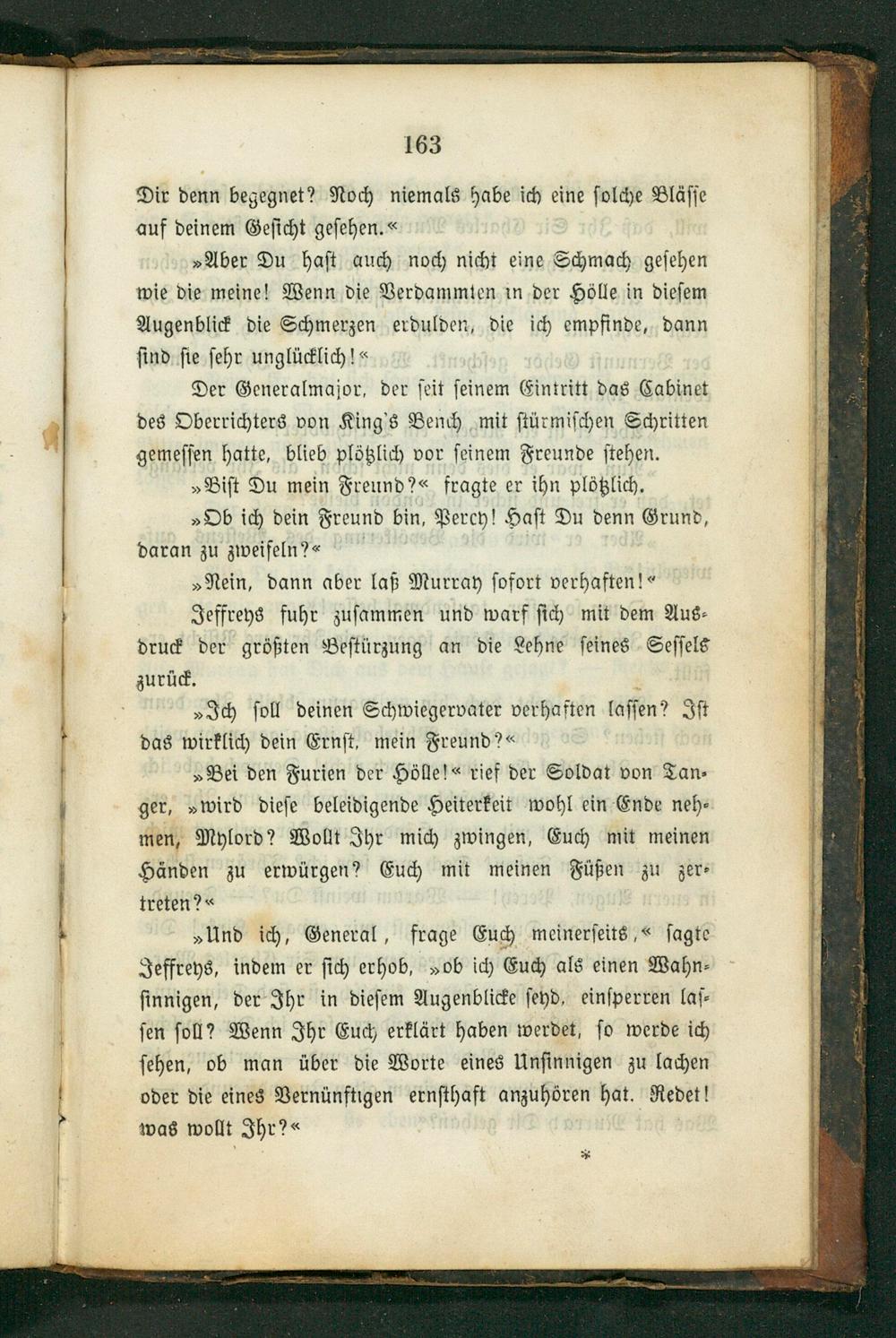 163

Dir denn begegnet? Noch niemals habe ich eine solche Bläſſe auf deinem Geſicht geſehen.«

»Aber Du haſt auch noch nicht eine Schmach geſehen wie die meine! Wenn die Verdammten in der Hölle in dieſem Augenblick die Schmerzen erdulden, die ich empfinde, dann ſind ſie ſehr unglücklich!«

Der Generalmajor, der ſeit ſeinem Eintritt das Cabinet des Oberrichters von King's Bench mit ſtürmiſchen Schritten gemeſſen hatte, blieb plötzlich vor ſeinem Freunde ſtehen.

»Biſt Du mein Freund?« fragte er ihn plötzlich.

»Ob ich dein Freund bin, Percy! Haſt Du denn Grund, daran zu zweifeln?«

»Nein, dann aber laß Murray ſofort verhaften!«

Jeffreys fuhr zuſammen und warf ſich mit dem Ausdruck der größten Beſtürzung an die Lehne ſeines Seſſels zurück.

»Ich ſoll deinen Schwiegervater verhaften laſſen? Iſt das wirklich dein Ernſt, mein Freund?«

»Bei den Furien der Hölle!« rief der Soldat von Tanger, »wird dieſe beleidigende Heiterkeit wohl ein Ende nehmen, Mylord? Wollt Ihr mich zwingen, Euch mit meinen Händen zu erwürgen? Euch mit meinen Füßen zu zertreten?«

»Und ich, General, frage Euch meinerſeits,« ſagte Jeffreys, indem er ſich erhob, »ob ich Euch als einen Wahnſinnigen, der Ihr in dieſem Augenblicke ſeyd, einſperren laſſen ſoll? Wenn Ihr Euch erklärt haben werdet, ſo werde ich ſehen, ob man über die Worte eines Unſinnigen zu lachen oder die eines Vernünftigen ernſthaft anzuhören hat. Redet! was wollt Ihr?«

*